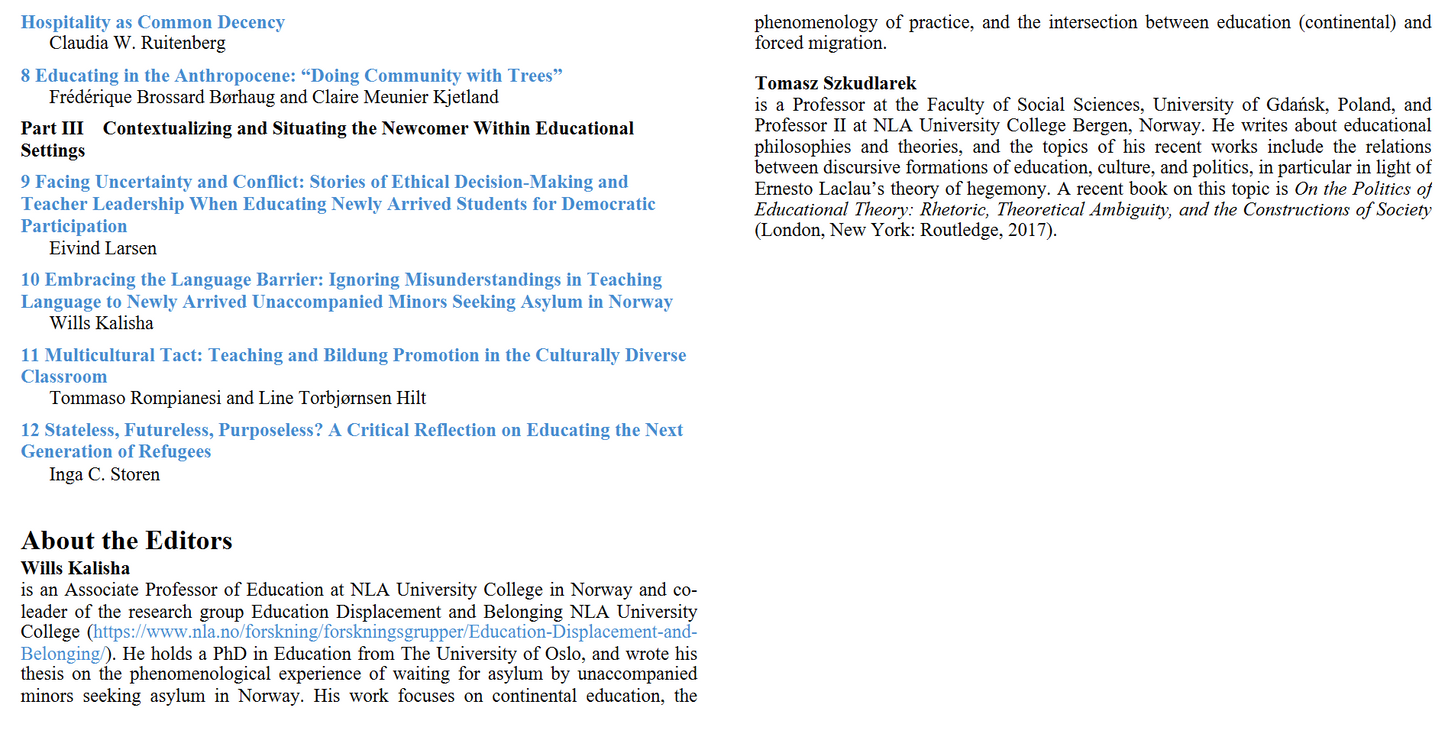 Hospitality as Common Decency
Claudia W. Ruitenberg

8 Educating in the Anthropocene: “Doing Community with Trees”
Frédérique Brossard Børhaug and Claire Meunier Kjetland

Part III Contextualizing and Situating the Newcomer Within Educational Settings

9 Facing Uncertainty and Conflict: Stories of Ethical Decision-Making and Teacher Leadership When Educating Newly Arrived Students for Democratic Participation
Eivind Larsen

10 Embracing the Language Barrier: Ignoring Misunderstandings in Teaching Language to Newly Arrived Unaccompanied Minors Seeking Asylum in Norway
Wills Kalisha

11 Multicultural Tact: Teaching and Bildung Promotion in the Culturally Diverse Classroom
Tommaso Rompianesi and Line Torbjørnsen Hilt

12 Stateless, Futureless, Purposeless? A Critical Reflection on Educating the Next Generation of Refugees
Inga C. Storen

About the Editors

Wills Kalisha
is an Associate Professor of Education at NLA University College in Norway and co-leader of the research group Education Displacement and Belonging NLA University College (https://www.nla.no/forskning/forskningsgrupper/Education-Displacement-and-Belonging/). He holds a PhD in Education from The University of Oslo, and wrote his thesis on the phenomenological experience of waiting for asylum by unaccompanied minors seeking asylum in Norway. His work focuses on continental education, the phenomenology of practice, and the intersection between education (continental) and forced migration.

Tomasz Szkudlarek
is a Professor at the Faculty of Social Sciences, University of Gdańsk, Poland, and Professor II at NLA University College Bergen, Norway. He writes about educational philosophies and theories, and the topics of his recent works include the relations between discursive formations of education, culture, and politics, in particular in light of Ernesto Laclau’s theory of hegemony. A recent book on this topic is On the Politics of Educational Theory: Rhetoric, Theoretical Ambiguity, and the Constructions of Society (London, New York: Routledge, 2017).